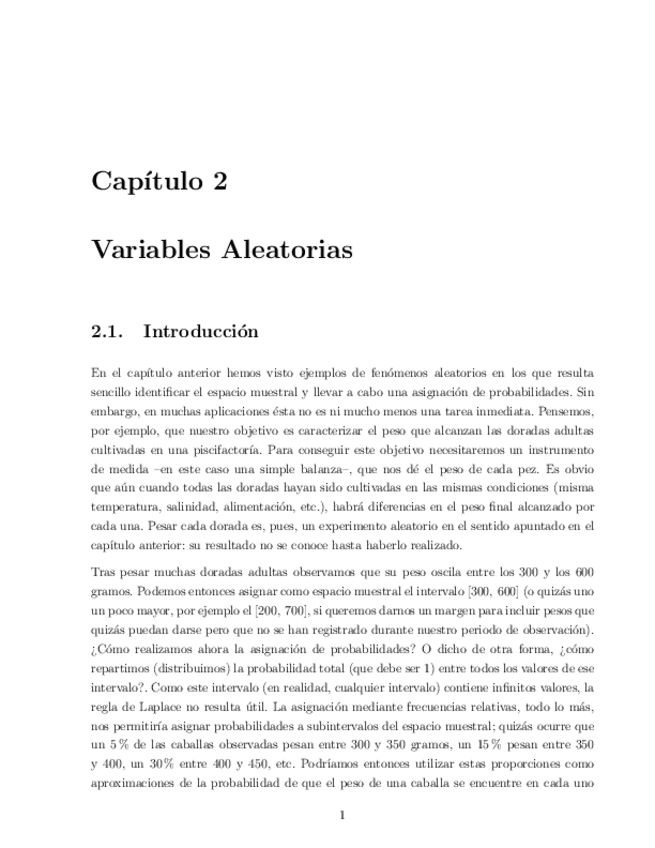 Capítulo 2

Variables Aleatorias

2.1. Introducción

En el capítulo anterior hemos visto ejemplos de fenómenos aleatorios en los que resulta sencillo identificar el espacio muestral y llevar a cabo una asignación de probabilidades. Sin embargo, en muchas aplicaciones ésta no es ni mucho menos una tarea inmediata. Pensemos, por ejemplo, que nuestro objetivo es caracterizar el peso que alcanzan las doradas adultas cultivadas en una piscifactoría. Para conseguir este objetivo necesitaremos un instrumento de medida –en este caso una simple balanza–, que nos dé el peso de cada pez. Es obvio que aún cuando todas las doradas hayan sido cultivadas en las mismas condiciones (misma temperatura, salinidad, alimentación, etc.), habrá diferencias en el peso final alcanzado por cada una. Pesar cada dorada es, pues, un experimento aleatorio en el sentido apuntado en el capítulo anterior: su resultado no se conoce hasta haberlo realizado.

Tras pesar muchas doradas adultas observamos que su peso oscila entre los 300 y los 600 gramos. Podemos entonces asignar como espacio muestral el intervalo [300, 600] (o quizás uno un poco mayor, por ejemplo el [200, 700], si queremos darnos un margen para incluir pesos que quizás puedan darse pero que no se han registrado durante nuestro periodo de observación). ¿Cómo realizamos ahora la asignación de probabilidades? O dicho de otra forma, ¿cómo repartimos (distribuimos) la probabilidad total (que debe ser 1) entre todos los valores de ese intervalo?. Como este intervalo (en realidad, cualquier intervalo) contiene infinitos valores, la regla de Laplace no resulta útil. La asignación mediante frecuencias relativas, todo lo más, nos permitiría asignar probabilidades a subintervalos del espacio muestral; quizás ocurre que un 5 % de las caballas observadas pesan entre 300 y 350 gramos, un 15 % pesan entre 350 y 400, un 30 % entre 400 y 450, etc. Podríamos entonces utilizar estas proporciones como aproximaciones de la probabilidad de que el peso de una caballa se encuentre en cada uno

1